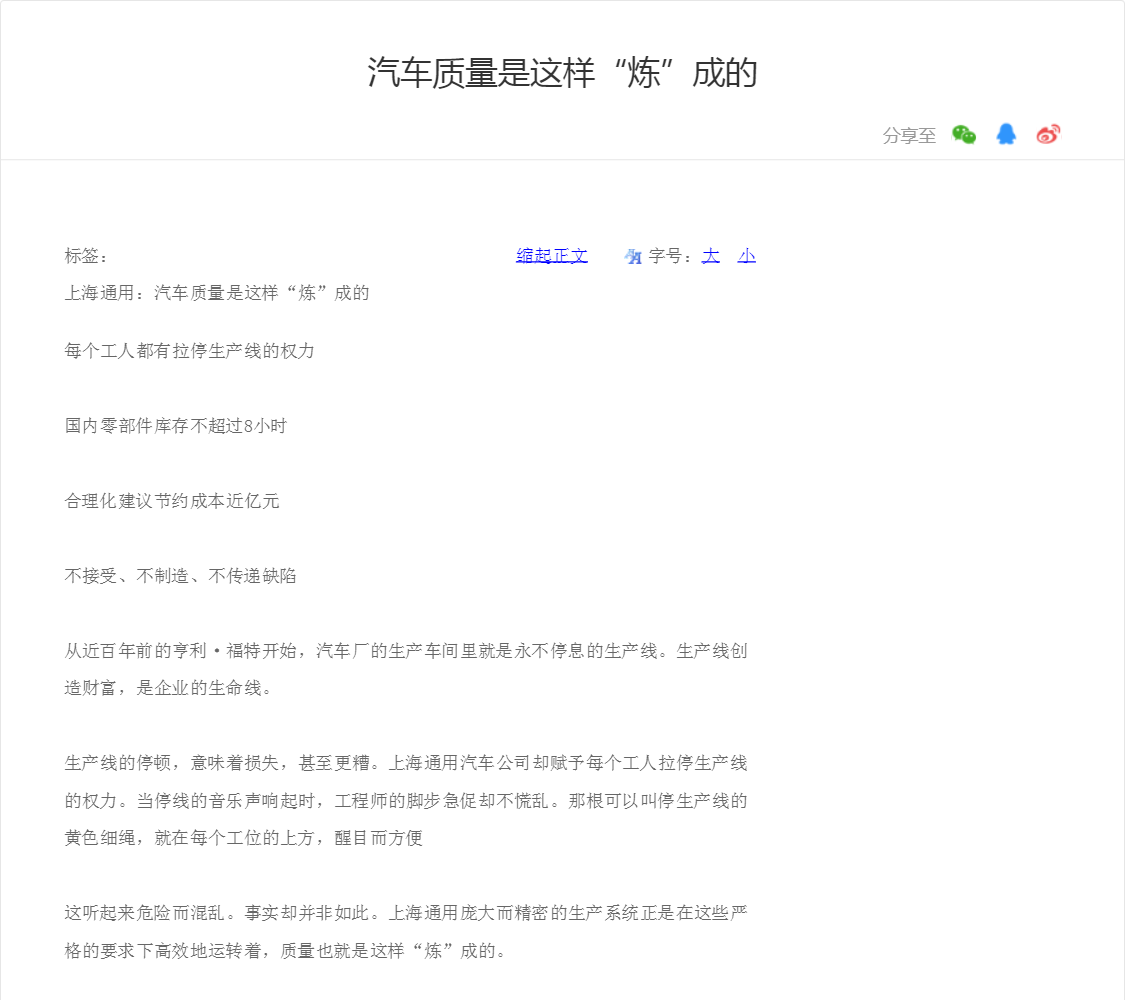 汽车质量是这样“炼”成的

分享至

标签：

缩起正文

字号：大 小

上海通用：汽车质量是这样“炼”成的

每个工人都有拉停生产线的权力

国内零部件库存不超过8小时

合理化建议节约成本近亿元

不接受、不制造、不传递缺陷

从近百年前的亨利·福特开始，汽车厂的生产车间里就是永不停息的生产线。生产线创造财富，是企业的生命线。

生产线的停顿，意味着损失，甚至更糟。上海通用汽车公司却赋予每个工人拉停生产线的权力。当停线的音乐声响起时，工程师的脚步急促却不慌乱。那根可以叫停生产线的黄色细绳，就在每个工位的上方，醒目而方便

这听起来危险而混乱。事实却并非如此。上海通用庞大而精密的生产系统正是在这些严格的要求下高效地运转着，质量也就是这样“炼”成的。